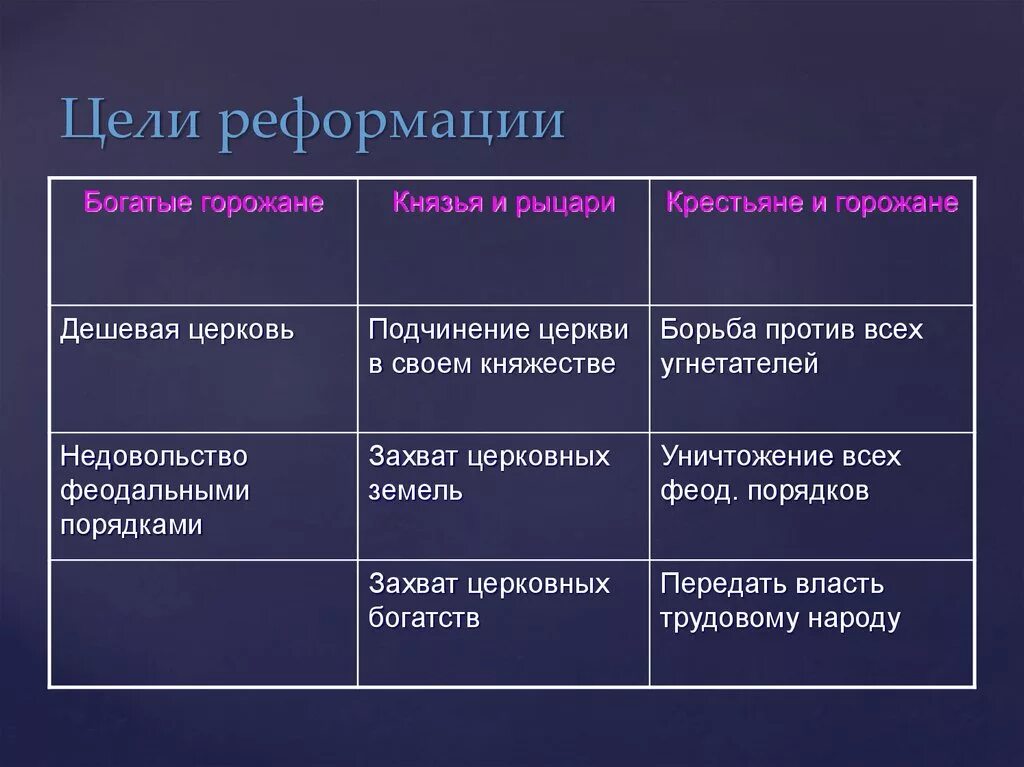 Цели реформации

| Богатые горожане | Князья и рыцари | Крестьяне и горожане |
|---|---|---|
| Дешевая церковь | Подчинение церкви в своем княжестве | Борьба против всех угнетателей |
| Недовольство феодальными порядками | Захват церковных земель | Уничтожение всех феод. порядков |
| | Захват церковных богатств | Передать власть трудовому народу |